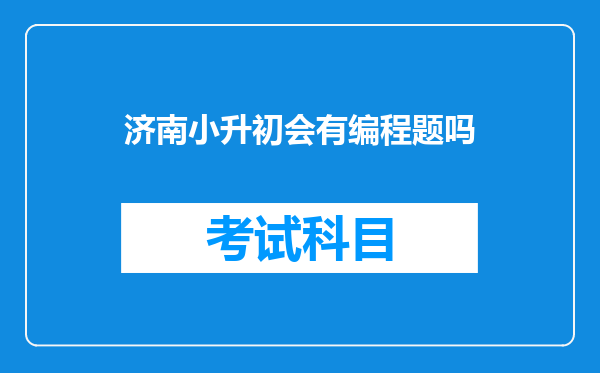 济南小升初会有编程题吗

考试科目